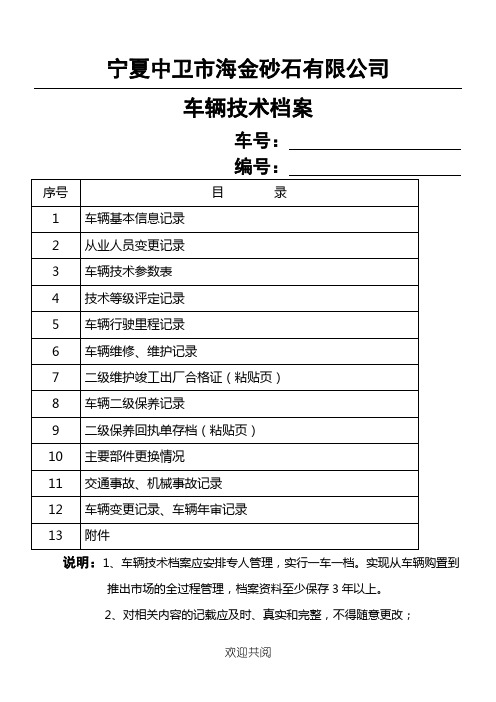 宁夏中卫市海金砂石有限公司

车辆技术档案

车号：

编号：

| 序号 | 目　　录 |
|---|---|
| 1 | 车辆基本信息记录 |
| 2 | 从业人员变更记录 |
| 3 | 车辆技术参数表 |
| 4 | 技术等级评定记录 |
| 5 | 车辆行驶里程记录 |
| 6 | 车辆维修、维护记录 |
| 7 | 二级维护竣工出厂合格证（粘贴页） |
| 8 | 车辆二级保养记录 |
| 9 | 二级保养回执单存档（粘贴页） |
| 10 | 主要部件更换情况 |
| 11 | 交通事故、机械事故记录 |
| 12 | 车辆变更记录、车辆年审记录 |
| 13 | 附件 |

说明：1、车辆技术档案应安排专人管理，实行一车一档。实现从车辆购置到推出市场的全过程管理，档案资料至少保存 3 年以上。

2、对相关内容的记载应及时、真实和完整，不得随意更改；

欢迎共阅